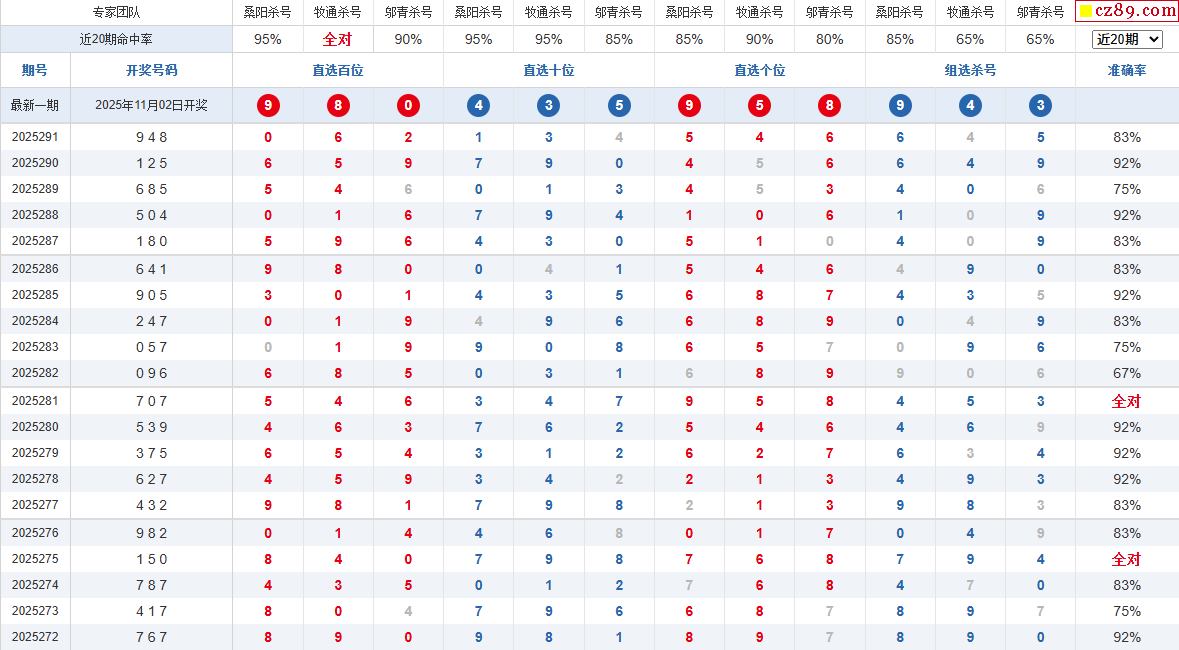 | 专家团队 | | 桑阳杀号 | 牧通杀号 | 邬青杀号 | 桑阳杀号 | 牧通杀号 | 邬青杀号 | 桑阳杀号 | 牧通杀号 | 邬青杀号 | 桑阳杀号 | 牧通杀号 | 邬青杀号 | cz89.com |
|---|---|---|---|---|---|---|---|---|---|---|---|---|---|---|
| 近20期命中率 | | 95% | 全对 | 90% | 95% | 95% | 85% | 85% | 90% | 80% | 85% | 65% | 65% | 近20期 |
| 期号 | 开奖号码 | 直选百位 | | | 直选十位 | | | 直选个位 | | | 组选杀号 | | | 准确率 |
| 最新一期 | 2025年11月02日开奖 | 9 | 8 | 0 | 4 | 3 | 5 | 9 | 5 | 8 | 9 | 4 | 3 | |
| 2025291 | 948 | 0 | 6 | 2 | 1 | 3 | 4 | 5 | 4 | 6 | 6 | 4 | 5 | 83% |
| 2025290 | 125 | 6 | 5 | 9 | 7 | 9 | 0 | 4 | 5 | 6 | 6 | 4 | 9 | 92% |
| 2025289 | 685 | 5 | 4 | 6 | 0 | 1 | 3 | 4 | 5 | 3 | 4 | 0 | 6 | 75% |
| 2025288 | 504 | 0 | 1 | 6 | 7 | 9 | 4 | 1 | 0 | 6 | 1 | 0 | 9 | 92% |
| 2025287 | 180 | 5 | 9 | 6 | 4 | 3 | 0 | 5 | 1 | 0 | 4 | 0 | 9 | 83% |
| 2025286 | 641 | 9 | 8 | 0 | 0 | 4 | 1 | 5 | 4 | 6 | 4 | 9 | 0 | 83% |
| 2025285 | 905 | 3 | 0 | 1 | 4 | 3 | 5 | 6 | 8 | 7 | 4 | 3 | 5 | 92% |
| 2025284 | 247 | 0 | 1 | 9 | 4 | 9 | 6 | 6 | 8 | 9 | 0 | 4 | 9 | 83% |
| 2025283 | 057 | 0 | 1 | 9 | 9 | 0 | 8 | 6 | 5 | 7 | 0 | 9 | 6 | 75% |
| 2025282 | 096 | 6 | 8 | 5 | 0 | 3 | 1 | 6 | 8 | 9 | 9 | 0 | 6 | 67% |
| 2025281 | 707 | 5 | 4 | 6 | 3 | 4 | 7 | 9 | 5 | 8 | 4 | 5 | 3 | 全对 |
| 2025280 | 539 | 4 | 6 | 3 | 7 | 6 | 2 | 5 | 4 | 6 | 4 | 6 | 9 | 92% |
| 2025279 | 375 | 6 | 5 | 4 | 3 | 1 | 2 | 6 | 2 | 7 | 6 | 3 | 4 | 92% |
| 2025278 | 627 | 4 | 5 | 9 | 3 | 4 | 2 | 2 | 1 | 3 | 4 | 9 | 3 | 92% |
| 2025277 | 432 | 9 | 8 | 1 | 7 | 9 | 8 | 2 | 1 | 3 | 9 | 8 | 3 | 83% |
| 2025276 | 982 | 0 | 1 | 4 | 4 | 6 | 8 | 0 | 1 | 7 | 0 | 4 | 9 | 83% |
| 2025275 | 150 | 8 | 4 | 0 | 7 | 9 | 8 | 7 | 6 | 8 | 7 | 9 | 4 | 全对 |
| 2025274 | 787 | 4 | 3 | 5 | 0 | 1 | 2 | 7 | 6 | 8 | 4 | 7 | 0 | 83% |
| 2025273 | 417 | 8 | 0 | 4 | 7 | 9 | 6 | 6 | 8 | 7 | 8 | 9 | 7 | 75% |
| 2025272 | 767 | 8 | 9 | 0 | 9 | 8 | 1 | 8 | 9 | 7 | 8 | 9 | 0 | 92% |